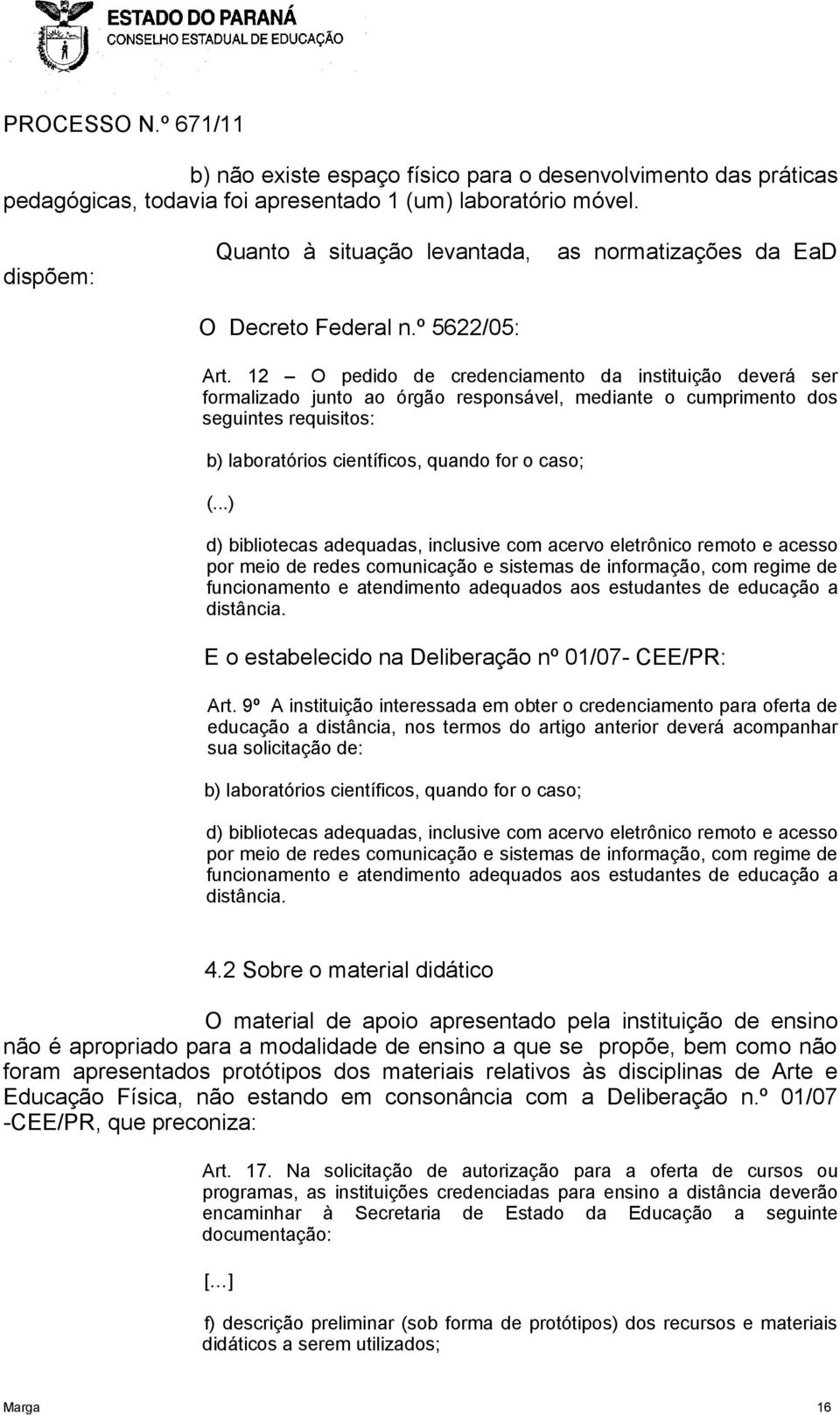 ESTADO DO PARANÁ
CONSELHO ESTADUAL DE EDUCAÇÃO

PROCESSO N.º 671/11

b) não existe espaço físico para o desenvolvimento das práticas pedagógicas, todavia foi apresentado 1 (um) laboratório móvel.

Quanto à situação levantada, as normatizações da EaD dispõem:

O Decreto Federal n.º 5622/05:

Art. 12 – O pedido de credenciamento da instituição deverá ser formalizado junto ao órgão responsável, mediante o cumprimento dos seguintes requisitos:

b) laboratórios científicos, quando for o caso;

(...)

d) bibliotecas adequadas, inclusive com acervo eletrônico remoto e acesso por meio de redes comunicação e sistemas de informação, com regime de funcionamento e atendimento adequados aos estudantes de educação a distância.

E o estabelecido na Deliberação nº 01/07- CEE/PR:

Art. 9º A instituição interessada em obter o credenciamento para oferta de educação a distância, nos termos do artigo anterior deverá acompanhar sua solicitação de:

b) laboratórios científicos, quando for o caso;

d) bibliotecas adequadas, inclusive com acervo eletrônico remoto e acesso por meio de redes comunicação e sistemas de informação, com regime de funcionamento e atendimento adequados aos estudantes de educação a distância.

4.2 Sobre o material didático

O material de apoio apresentado pela instituição de ensino não é apropriado para a modalidade de ensino a que se propõe, bem como não foram apresentados protótipos dos materiais relativos às disciplinas de Arte e Educação Física, não estando em consonância com a Deliberação n.º 01/07 -CEE/PR, que preconiza:

Art. 17. Na solicitação de autorização para a oferta de cursos ou programas, as instituições credenciadas para ensino a distância deverão encaminhar à Secretaria de Estado da Educação a seguinte documentação:

[...]

f) descrição preliminar (sob forma de protótipos) dos recursos e materiais didáticos a serem utilizados;

Marga 16